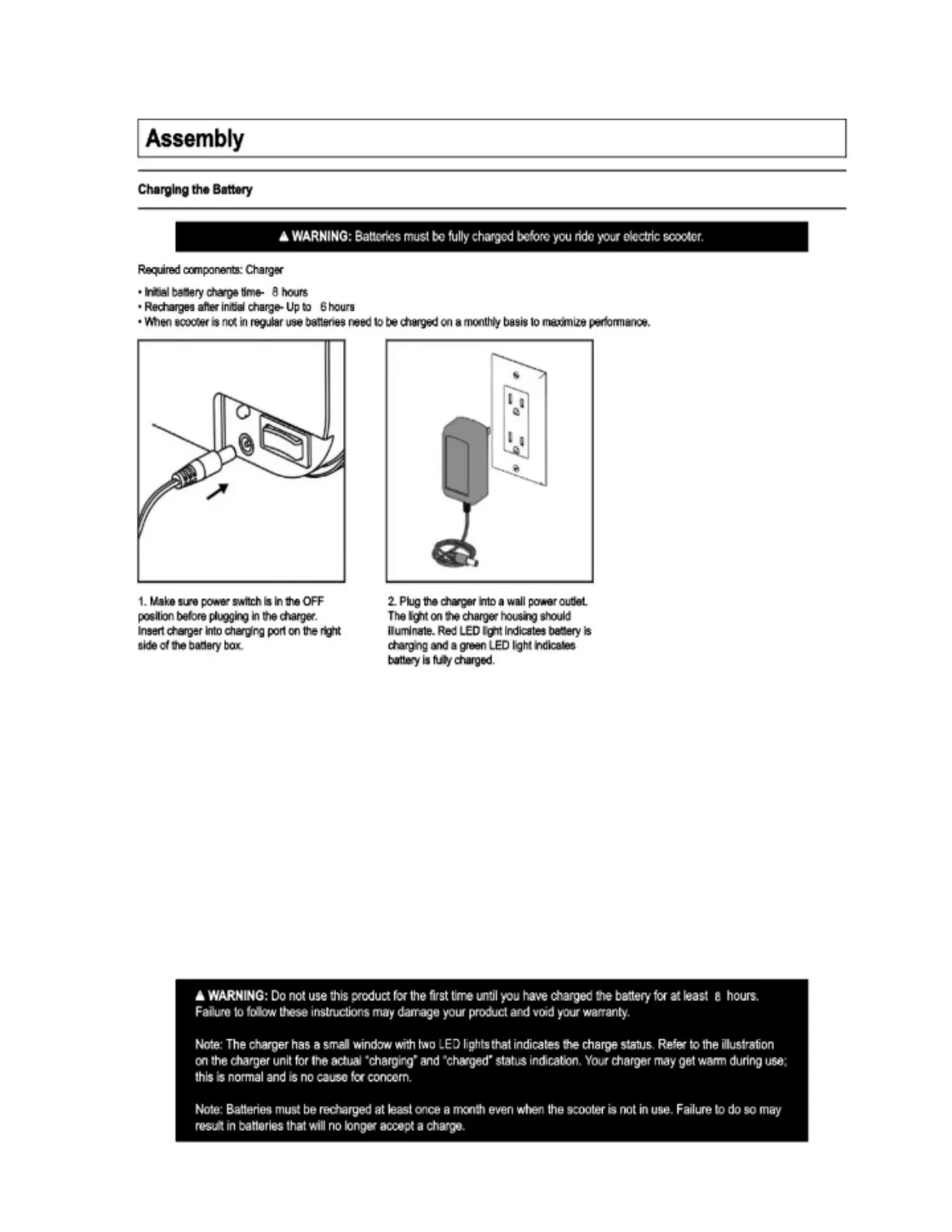 Assembly

Charging the Battery

▲ WARNING: Batteries must be fully charged before you ride your electric scooter.

Required components: Charger

• Initial battery charge time- 8 hours
• Recharges after initial charge- Up to 6 hours
• When scooter is not in regular use batteries need to be charged on a monthly basis to maximize performance.

1. Make sure power switch is in the OFF position before plugging in the charger. Insert charger into charging port on the right side of the battery box.

2. Plug the charger into a wall power outlet. The light on the charger housing should illuminate. Red LED light indicates battery is charging and a green LED light indicates battery is fully charged.

▲ WARNING: Do not use this product for the first time until you have charged the battery for at least 8 hours. Failure to follow these instructions may damage your product and void your warranty.

Note: The charger has a small window with two LED lights that indicates the charge status. Refer to the illustration on the charger unit for the actual "charging" and "charged" status indication. Your charger may get warm during use; this is normal and is no cause for concern.

Note: Batteries must be recharged at least once a month even when the scooter is not in use. Failure to do so may result in batteries that will no longer accept a charge.